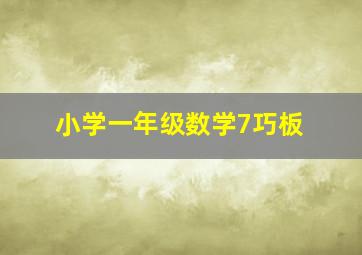 小学一年级数学7巧板